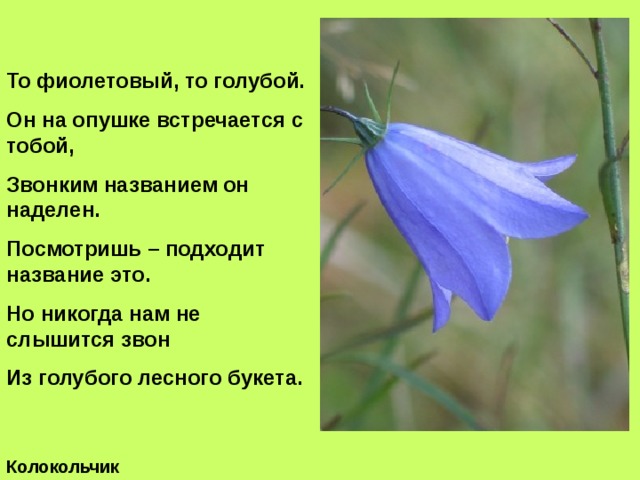 То фиолетовый, то голубой.

Он на опушке встречается с тобой,

Звонким названием он наделен.

Посмотришь – подходит название это.

Но никогда нам не слышится звон

Из голубого лесного букета.

Колокольчик